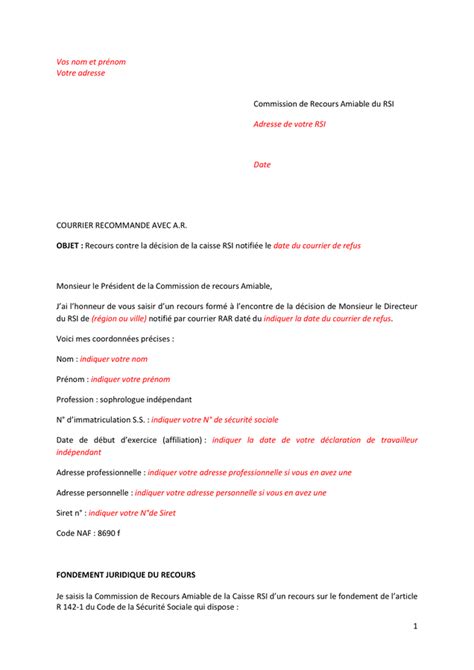 Vos nom et prénom
Votre adresse

Commission de Recours Amiable du RSI

Adresse de votre RSI

Date

COURRIER RECOMMANDE AVEC A.R.

OBJET : Recours contre la décision de la caisse RSI notifiée le date du courrier de refus

Monsieur le Président de la Commission de recours Amiable,

J'ai l'honneur de vous saisir d'un recours formé à l'encontre de la décision de Monsieur le Directeur du RSI de (région ou ville) notifié par courrier RAR daté du indiquer la date du courrier de refus.

Voici mes coordonnées précises :

Nom : indiquer votre nom

Prénom : indiquer votre prénom

Profession : sophrologue indépendant

N° d'immatriculation S.S. : indiquer votre N° de sécurité sociale

Date de début d'exercice (affiliation) : indiquer la date de votre déclaration de travailleur indépendant

Adresse professionnelle : indiquer votre adresse professionnelle si vous en avez une

Adresse personnelle : indiquer votre adresse personnelle si vous en avez une

Siret n° : indiquer votre N°de Siret

Code NAF : 8690 f

FONDEMENT JURIDIQUE DU RECOURS

Je saisis la Commission de Recours Amiable de la Caisse RSI d'un recours sur le fondement de l'article R 142-1 du Code de la Sécurité Sociale qui dispose :

1